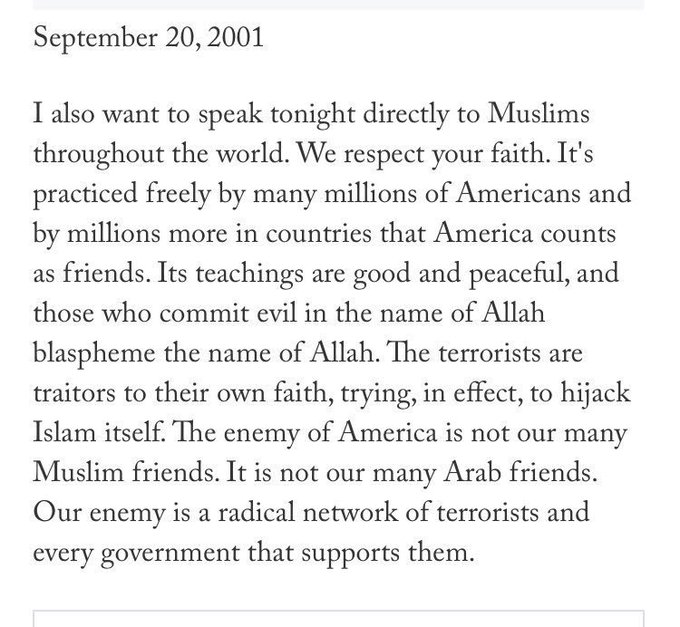 September 20, 2001

I also want to speak tonight directly to Muslims throughout the world. We respect your faith. It's practiced freely by many millions of Americans and by millions more in countries that America counts as friends. Its teachings are good and peaceful, and those who commit evil in the name of Allah blaspheme the name of Allah. The terrorists are traitors to their own faith, trying, in effect, to hijack Islam itself. The enemy of America is not our many Muslim friends. It is not our many Arab friends. Our enemy is a radical network of terrorists and every government that supports them.